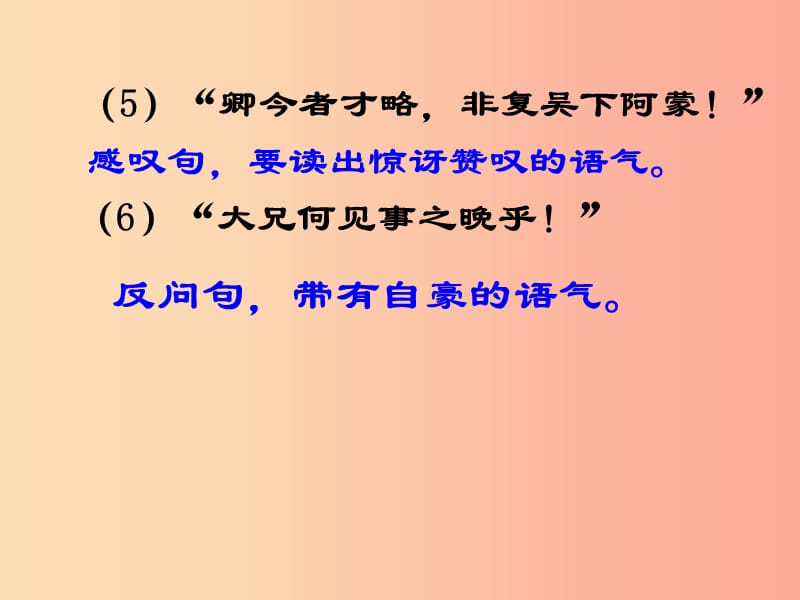 (5) “卿今者才略，非复吴下阿蒙！”
感叹句，要读出惊讶赞叹的语气。
(6) “大兄何见事之晚乎！”
反问句，带有自豪的语气。